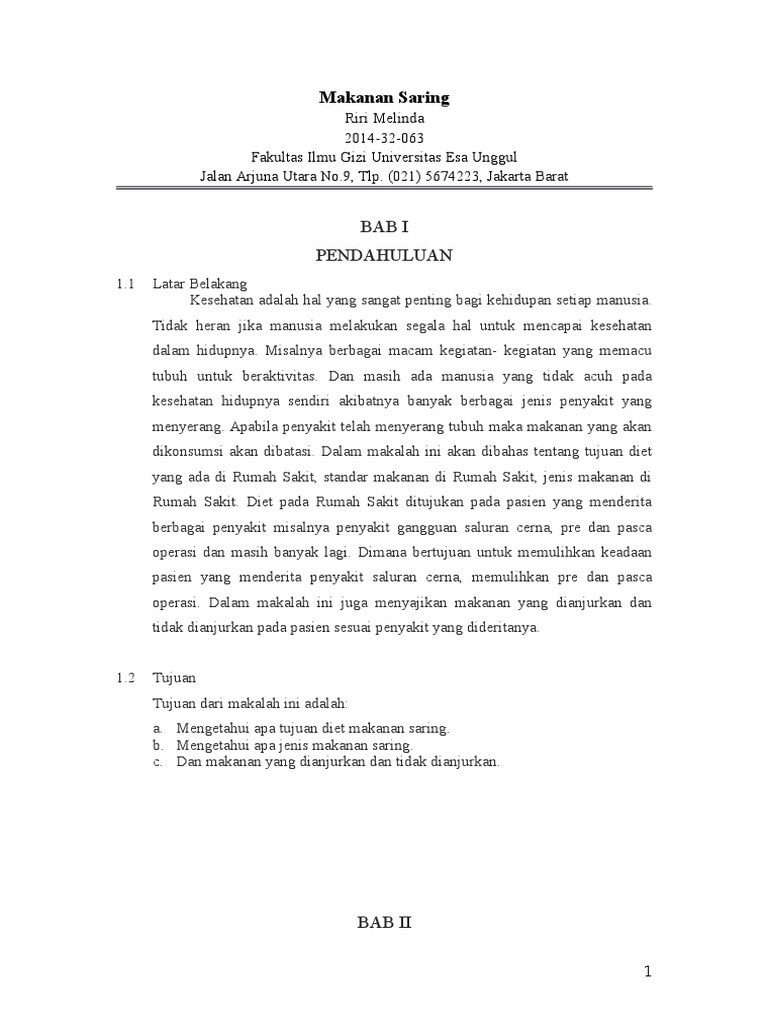 Makanan Saring
Riri Melinda
2014-32-063
Fakultas Ilmu Gizi Universitas Esa Unggul
Jalan Arjuna Utara No.9, Tlp. (021) 5674223, Jakarta Barat

BAB I
PENDAHULUAN

1.1 Latar Belakang
Kesehatan adalah hal yang sangat penting bagi kehidupan setiap manusia. Tidak heran jika manusia melakukan segala hal untuk mencapai kesehatan dalam hidupnya. Misalnya berbagai macam kegiatan- kegiatan yang memacu tubuh untuk beraktivitas. Dan masih ada manusia yang tidak acuh pada kesehatan hidupnya sendiri akibatnya banyak berbagai jenis penyakit yang menyerang. Apabila penyakit telah menyerang tubuh maka makanan yang akan dikonsumsi akan dibatasi. Dalam makalah ini akan dibahas tentang tujuan diet yang ada di Rumah Sakit, standar makanan di Rumah Sakit, jenis makanan di Rumah Sakit. Diet pada Rumah Sakit ditujukan pada pasien yang menderita berbagai penyakit misalnya penyakit gangguan saluran cerna, pre dan pasca operasi dan masih banyak lagi. Dimana bertujuan untuk memulihkan keadaan pasien yang menderita penyakit saluran cerna, memulihkan pre dan pasca operasi. Dalam makalah ini juga menyajikan makanan yang dianjurkan dan tidak dianjurkan pada pasien sesuai penyakit yang dideritanya.

1.2 Tujuan
Tujuan dari makalah ini adalah:
a. Mengetahui apa tujuan diet makanan saring.
b. Mengetahui apa jenis makanan saring.
c. Dan makanan yang dianjurkan dan tidak dianjurkan.

BAB II

1